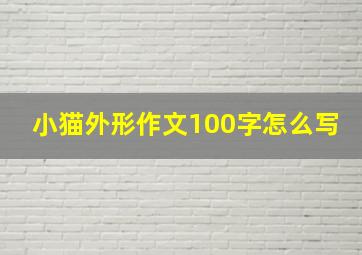 小猫外形作文100字怎么写